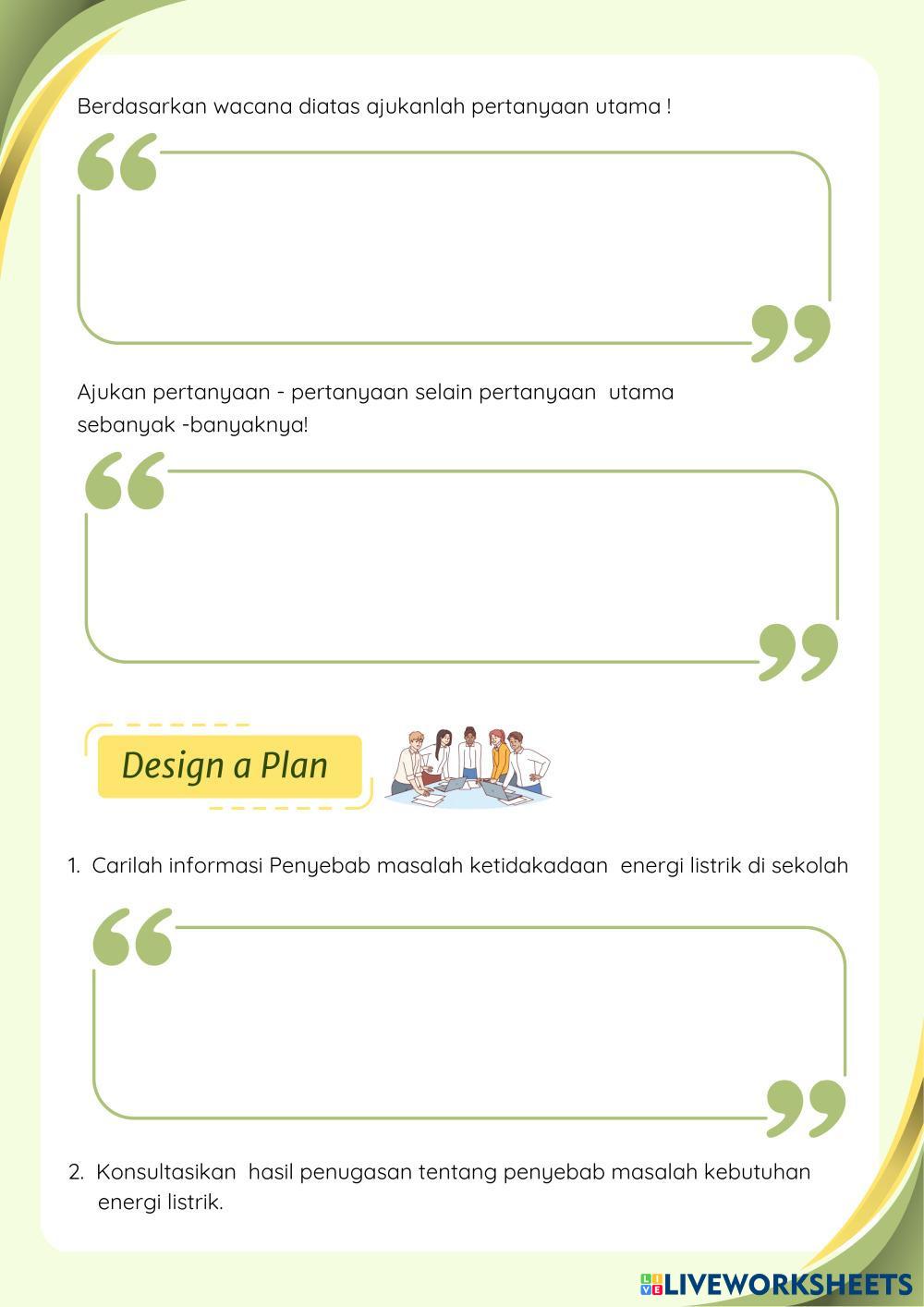 Berdasarkan wacana diatas ajukanlah pertanyaan utama !

Ajukan pertanyaan - pertanyaan selain pertanyaan utama sebanyak -banyaknya!

Design a Plan

1. Carilah informasi Penyebab masalah ketidakadaan energi listrik di sekolah

2. Konsultasikan hasil penugasan tentang penyebab masalah kebutuhan energi listrik.

LIVEWORKSHEETS